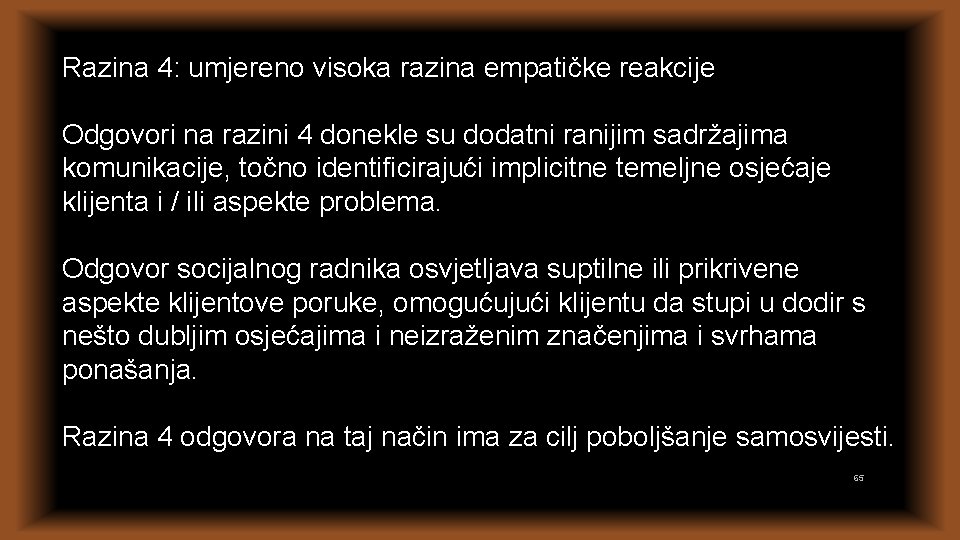 Razina 4: umjereno visoka razina empatičke reakcije

Odgovori na razini 4 donekle su dodatni ranijim sadržajima komunikacije, točno identificirajući implicitne temeljne osjećaje klijenta i / ili aspekte problema.

Odgovor socijalnog radnika osvjetljava suptilne ili prikrivene aspekte klijentove poruke, omogućujući klijentu da stupi u dodir s nešto dubljim osjećajima i neizraženim značenjima i svrhama ponašanja.

Razina 4 odgovora na taj način ima za cilj poboljšanje samosvijesti.

65